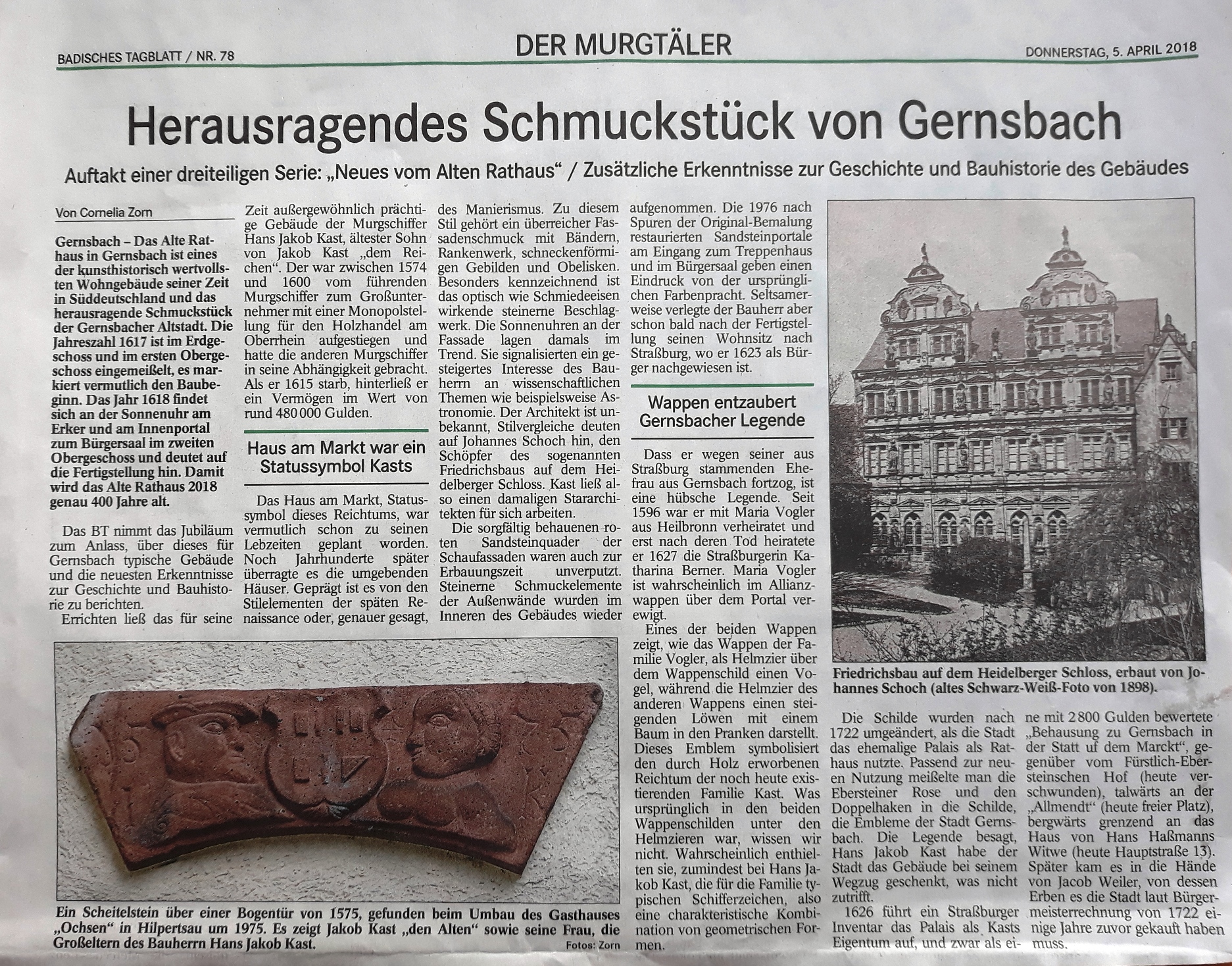 BADISCHES TAGBLATT / NR. 78

DER MURGTÄLER

DONNERSTAG, 5. APRIL 2018

Herausragendes Schmuckstück von Gernsbach

Auftakt einer dreiteiligen Serie: „Neues vom Alten Rathaus“ / Zusätzliche Erkenntnisse zur Geschichte und Bauhistorie des Gebäudes

Von Cornelia Zorn

Gernsbach – Das Alte Rathaus in Gernsbach ist eines der kunsthistorisch wertvollsten Wohngebäude seiner Zeit in Süddeutschland und das herausragende Schmuckstück der Gernsbacher Altstadt. Die Jahreszahl 1617 ist im Erdgeschoss und im ersten Obergeschoss eingemeißelt, es markiert vermutlich den Baubeginn. Das Jahr 1618 findet sich an der Sonnenuhr am Erker und am Innenportal zum Bürgersaal im zweiten Obergeschoss und deutet auf die Fertigstellung hin. Damit wird das Alte Rathaus 2018 genau 400 Jahre alt.

Das BT nimmt das Jubiläum zum Anlass, über dieses für Gernsbach typische Gebäude und die neuesten Erkenntnisse zur Geschichte und Bauhistorie zu berichten.

Errichten ließ das für seine Zeit außergewöhnlich prächtige Gebäude der Murgschiffer Hans Jakob Kast, ältester Sohn von Jakob Kast „dem Reichen“. Der war zwischen 1574 und 1600 vom führenden Murgschiffer zum Großunternehmer mit einer Monopolstellung für den Holzhandel am Oberrhein aufgestiegen und hatte die anderen Murgschiffer in seine Abhängigkeit gebracht. Als er 1615 starb, hinterließ er ein Vermögen im Wert von rund 480 000 Gulden.

Haus am Markt war ein Statussymbol Kasts

Das Haus am Markt, Statussymbol dieses Reichtums, war vermutlich schon zu seinen Lebzeiten geplant worden. Noch Jahrhunderte später überragte es die umgebenden Häuser. Geprägt ist es von den Stilelementen der späten Renaissance oder, genauer gesagt, des Manierismus. Zu diesem Stil gehört ein überreicher Fassadenschmuck mit Bändern, Rankenwerk, schneckenförmigen Gebilden und Obelisken. Besonders kennzeichnend ist das optisch wie Schmiedeeisen wirkende steinerne Beschlagwerk. Die Sonnenuhren an der Fassade lagen damals im Trend. Sie signalisierten ein gesteigertes Interesse des Bauherrn an wissenschaftlichen Themen wie beispielsweise Astronomie. Der Architekt ist unbekannt, Stilvergleiche deuten auf Johannes Schoch hin, den Schöpfer des sogenannten Friedrichsbaus auf dem Heidelberger Schloss. Kast ließ also einen damaligen Stararchitekten für sich arbeiten.

Die sorgfältig behauenen roten Sandsteinquader der Schaufassaden waren auch zur Erbauungszeit unverputzt. Steinerne Schmuckelemente der Außenwände wurden im Inneren des Gebäudes wieder aufgenommen. Die 1976 nach Spuren der Original-Bemalung restaurierten Sandsteinportale am Eingang zum Treppenhaus und im Bürgersaal geben einen Eindruck von der ursprünglichen Farbenpracht. Seltsamerweise verlegte der Bauherr aber schon bald nach der Fertigstellung seinen Wohnsitz nach Straßburg, wo er 1623 als Bürger nachgewiesen ist.

Wappen entzaubert Gernsbacher Legende

Dass er wegen seiner aus Straßburg stammenden Ehefrau aus Gernsbach fortzog, ist eine hübsche Legende. Seit 1596 war er mit Maria Vogler aus Heilbronn verheiratet und erst nach deren Tod heiratete er 1627 die Straßburgerin Katharina Berner. Maria Vogler ist wahrscheinlich im Allianzwappen über dem Portal verewigt.

Eines der beiden Wappen zeigt, wie das Wappen der Familie Vogler, als Helmzier über dem Wappenschild einen Vogel, während die Helmzier des anderen Wappens einen steigenden Löwen mit einem Baum in den Pranken darstellt. Dieses Emblem symbolisiert den durch Holz erworbenen Reichtum der noch heute existierenden Familie Kast. Was ursprünglich in den beiden Wappenschilden unter den Helmzieren war, wissen wir nicht. Wahrscheinlich enthielten sie, zumindest bei Hans Jakob Kast, die für die Familie typischen Schifferzeichen, also eine charakteristische Kombination von geometrischen Formen.

Friedrichsbau auf dem Heidelberger Schloss, erbaut von Johannes Schoch (altes Schwarz-Weiß-Foto von 1898).

Die Schilde wurden nach 1722 umgeändert, als die Stadt das ehemalige Palais als Rathaus nutzte. Passend zur neuen Nutzung meißelte man die Ebersteiner Rose und den Doppelhaken in die Schilde, die Embleme der Stadt Gernsbach. Die Legende besagt, Hans Jakob Kast habe der Stadt das Gebäude bei seinem Wegzug geschenkt, was nicht zutrifft.

1626 führt ein Straßburger Inventar das Palais als Kasts Eigentum auf, und zwar als eine mit 2 800 Gulden bewertete „Behausung zu Gernsbach in der Statt uf dem Marckt“, gegenüber vom Fürstlich-Ebersteinschen Hof (heute verschwunden), talwärts an der „Allmendt“ (heute freier Platz), bergwärts grenzend an das Haus von Hans Haßmanns Witwe (heute Hauptstraße 13). Später kam es in die Hände von Jacob Weiler, von dessen Erben es die Stadt laut Bürgermeisterrechnung von 1722 einige Jahre zuvor gekauft haben muss.

Ein Scheitelstein über einer Bogentür von 1575, gefunden beim Umbau des Gasthauses „Ochsen“ in Hilpertsau um 1975. Es zeigt Jakob Kast „den Alten“ sowie seine Frau, die Großeltern des Bauherrn Hans Jakob Kast.

Fotos: Zorn